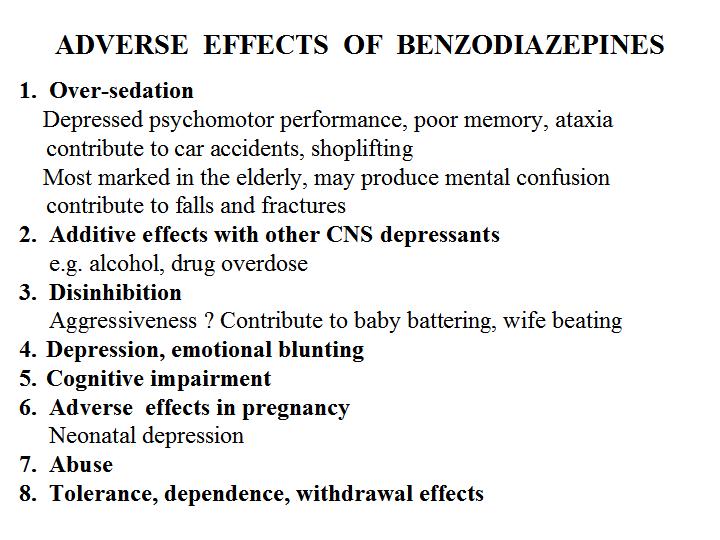 ADVERSE EFFECTS OF BENZODIAZEPINES

1. Over-sedation
Depressed psychomotor performance, poor memory, ataxia contribute to car accidents, shoplifting
Most marked in the elderly, may produce mental confusion contribute to falls and fractures
2. Additive effects with other CNS depressants
e.g. alcohol, drug overdose
3. Disinhibition
Aggressiveness ? Contribute to baby battering, wife beating
4. Depression, emotional blunting
5. Cognitive impairment
6. Adverse effects in pregnancy
Neonatal depression
7. Abuse
8. Tolerance, dependence, withdrawal effects